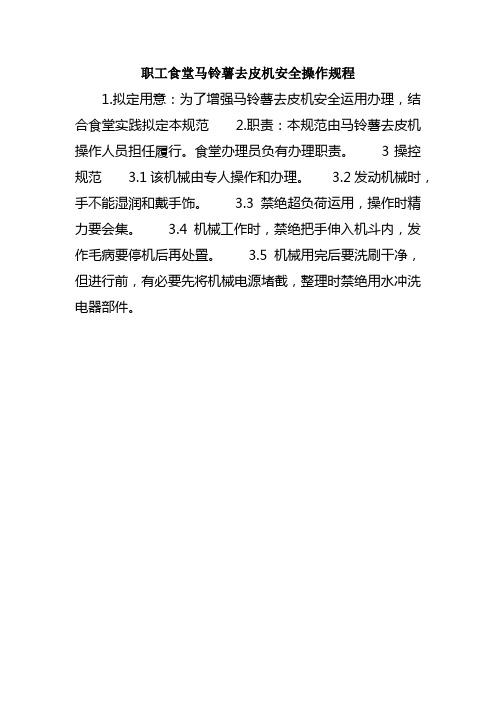 职工食堂马铃薯去皮机安全操作规程

1.拟定用意：为了增强马铃薯去皮机安全运用办理，结合食堂实践拟定本规范　　2.职责：本规范由马铃薯去皮机操作人员担任履行。食堂办理员负有办理职责。　　3 操控规范　　3.1 该机械由专人操作和办理。　　3.2 发动机械时，手不能湿润和戴手饰。　　3.3 禁绝超负荷运用，操作时精力要会集。　　3.4 机械工作时，禁绝把手伸入机斗内，发作毛病要停机后再处置。　　3.5 机械用完后要洗刷干净，但进行前，有必要先将机械电源堵截，整理时禁绝用水冲洗电器部件。